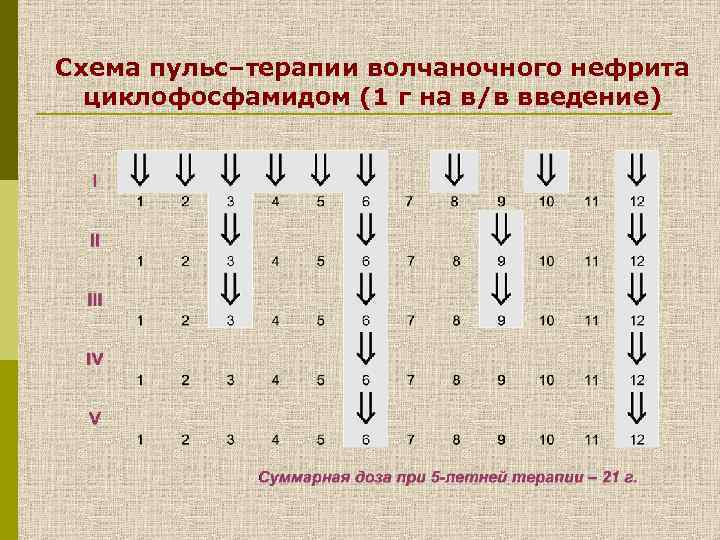 Схема пульс–терапии волчаночного нефрита циклофосфамидом (1 г на в/в введение)

I

1 2 3 4 5 6 7 8 9 10 11 12

II

1 2 3 4 5 6 7 8 9 10 11 12

III

1 2 3 4 5 6 7 8 9 10 11 12

IV

1 2 3 4 5 6 7 8 9 10 11 12

V

1 2 3 4 5 6 7 8 9 10 11 12

Суммарная доза при 5-летней терапии – 21 г.